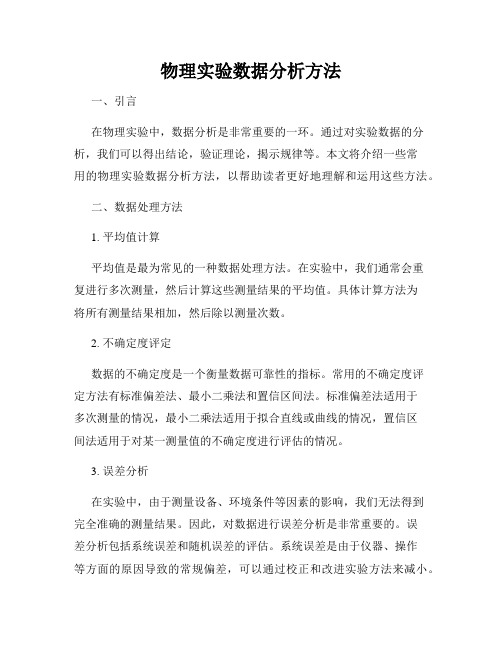 物理实验数据分析方法

一、引言

在物理实验中，数据分析是非常重要的一环。通过对实验数据的分析，我们可以得出结论，验证理论，揭示规律等。本文将介绍一些常用的物理实验数据分析方法，以帮助读者更好地理解和运用这些方法。

二、数据处理方法

1. 平均值计算

平均值是最为常见的一种数据处理方法。在实验中，我们通常会重复进行多次测量，然后计算这些测量结果的平均值。具体计算方法为将所有测量结果相加，然后除以测量次数。

2. 不确定度评定

数据的不确定度是一个衡量数据可靠性的指标。常用的不确定度评定方法有标准偏差法、最小二乘法和置信区间法。标准偏差法适用于多次测量的情况，最小二乘法适用于拟合直线或曲线的情况，置信区间法适用于对某一测量值的不确定度进行评估的情况。

3. 误差分析

在实验中，由于测量设备、环境条件等因素的影响，我们无法得到完全准确的测量结果。因此，对数据进行误差分析是非常重要的。误差分析包括系统误差和随机误差的评估。系统误差是由于仪器、操作等方面的原因导致的常规偏差，可以通过校正和改进实验方法来减小。